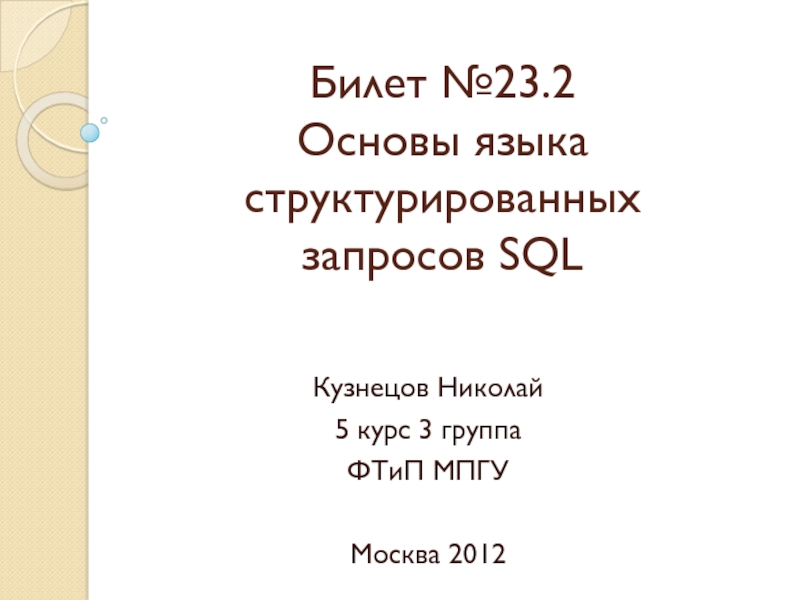 Билет №23.2
Основы языка структурированных запросов SQL

Кузнецов Николай
5 курс 3 группа
ФТиП МПГУ

Москва 2012